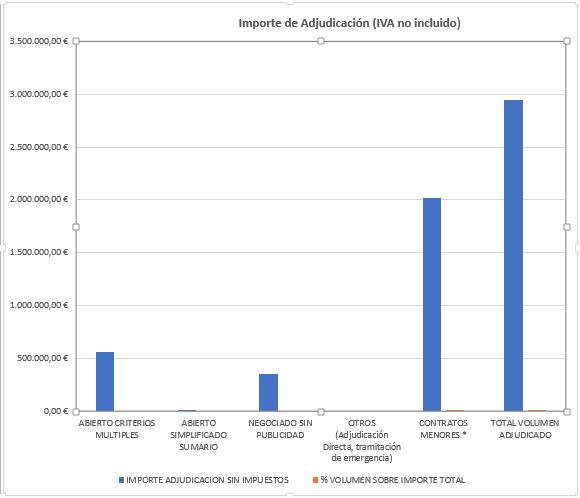 Importe de Adjudicación (IVA no incluido)

3.500.000,00 €
3.000.000,00 €
2.500.000,00 €
2.000.000,00 €
1.500.000,00 €
1.000.000,00 €
500.000,00 €
0,00 €

ABIERTO CRITERIOS MULTIPLES
ABIERTO SIMPLIFICADO SUMARIO
NEGOCIADO SIN PUBLICIDAD
OTROS (Adjudicación Directa, tramitación de emergencia)
CONTRATOS MENORES *
TOTAL VOLUMEN ADJUDICADO

IMPORTE ADJUDICACION SIN IMPUESTOS
% VOLUMEN SOBRE IMPORTE TOTAL